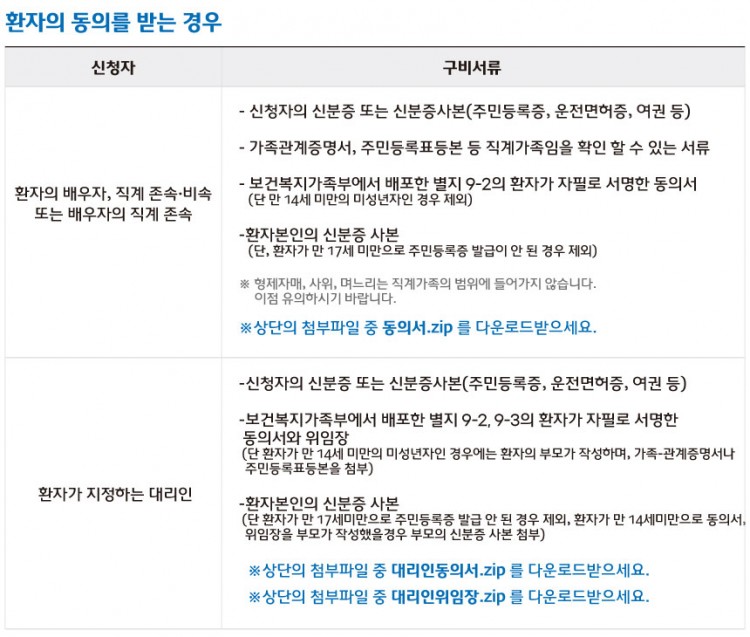 환자의 동의를 받는 경우

| 신청자 | 구비서류 |
|---|---|
| 환자의 배우자, 직계 존속·비속 또는 배우자의 직계 존속 | - 신청자의 신분증 또는 신분증사본(주민등록증, 운전면허증, 여권 등)<br><br>- 가족관계증명서, 주민등록표등본 등 직계가족임을 확인 할 수 있는 서류<br><br>- 보건복지가족부에서 배포한 별지 9-2의 환자가 자필로 서명한 동의서 (단 만 14세 미만의 미성년자인 경우 제외)<br><br>-환자본인의 신분증 사본 (단, 환자가 만 17세 미만으로 주민등록증 발급이 안 된 경우 제외)<br><br>※ 형제자매, 사위, 며느리는 직계가족의 범위에 들어가지 않습니다. 이점 유의하시기 바랍니다.<br><br>※상단의 첨부파일 중 동의서.zip 를 다운로드받으세요. |
| 환자가 지정하는 대리인 | -신청자의 신분증 또는 신분증사본(주민등록증, 운전면허증, 여권 등)<br><br>-보건복지가족부에서 배포한 별지 9-2, 9-3의 환자가 자필로 서명한 동의서와 위임장 (단 환자가 만 14세 미만의 미성년자인 경우에는 환자의 부모가 작성하며, 가족-관계증명서나 주민등록표등본을 첨부)<br><br>-환자본인의 신분증 사본 (단 환자가 만 17세미만으로 주민등록증 발급 안 된 경우 제외, 환자가 만 14세미만으로 동의서, 위임장을 부모가 작성했을경우 부모의 신분증 사본 첨부)<br><br>※상단의 첨부파일 중 대리인동의서.zip 를 다운로드받으세요.<br>※상단의 첨부파일 중 대리인위임장.zip 를 다운로드받으세요. |